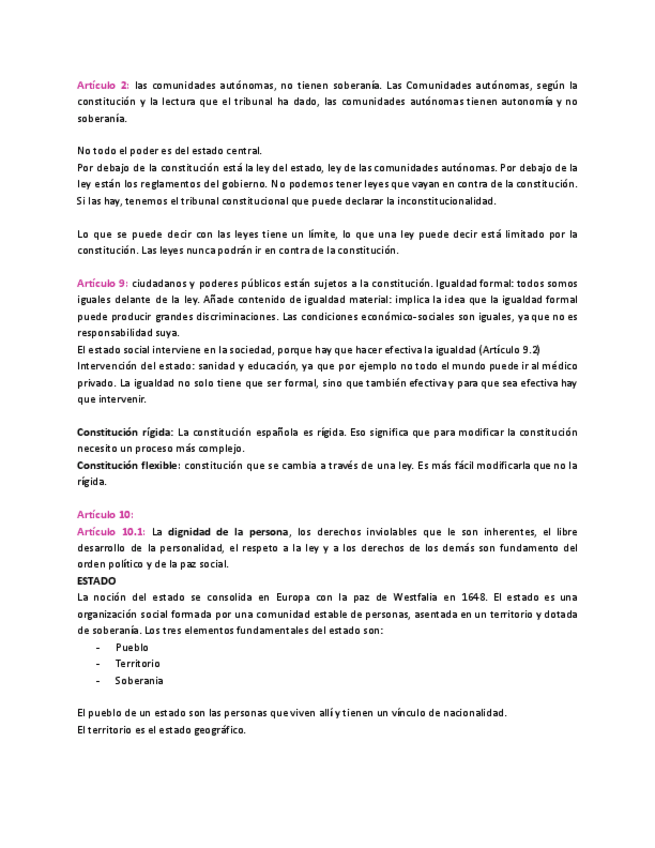 Artículo 2: las comunidades autónomas, no tienen soberanía. Las Comunidades autónomas, según la constitución y la lectura que el tribunal ha dado, las comunidades autónomas tienen autonomía y no soberanía.

No todo el poder es del estado central.
Por debajo de la constitución está la ley del estado, ley de las comunidades autónomas. Por debajo de la ley están los reglamentos del gobierno. No podemos tener leyes que vayan en contra de la constitución. Si las hay, tenemos el tribunal constitucional que puede declarar la inconstitucionalidad.

Lo que se puede decir con las leyes tiene un límite, lo que una ley puede decir está limitado por la constitución. Las leyes nunca podrán ir en contra de la constitución.

Artículo 9: ciudadanos y poderes públicos están sujetos a la constitución. Igualdad formal: todos somos iguales delante de la ley. Añade contenido de igualdad material: implica la idea que la igualdad formal puede producir grandes discriminaciones. Las condiciones económico-sociales son iguales, ya que no es responsabilidad suya.
El estado social interviene en la sociedad, porque hay que hacer efectiva la igualdad (Artículo 9.2)
Intervención del estado: sanidad y educación, ya que por ejemplo no todo el mundo puede ir al médico privado. La igualdad no solo tiene que ser formal, sino que también efectiva y para que sea efectiva hay que intervenir.

Constitución rígida: La constitución española es rígida. Eso significa que para modificar la constitución necesito un proceso más complejo.
Constitución flexible: constitución que se cambia a través de una ley. Es más fácil modificarla que no la rígida.

Artículo 10:
Artículo 10.1: La dignidad de la persona, los derechos inviolables que le son inherentes, el libre desarrollo de la personalidad, el respeto a la ley y a los derechos de los demás son fundamento del orden político y de la paz social.
ESTADO
La noción del estado se consolida en Europa con la paz de Westfalia en 1648. El estado es una organización social formada por una comunidad estable de personas, asentada en un territorio y dotada de soberanía. Los tres elementos fundamentales del estado son:
- Pueblo
- Territorio
- Soberanía

El pueblo de un estado son las personas que viven allí y tienen un vínculo de nacionalidad.
El territorio es el estado geográfico.